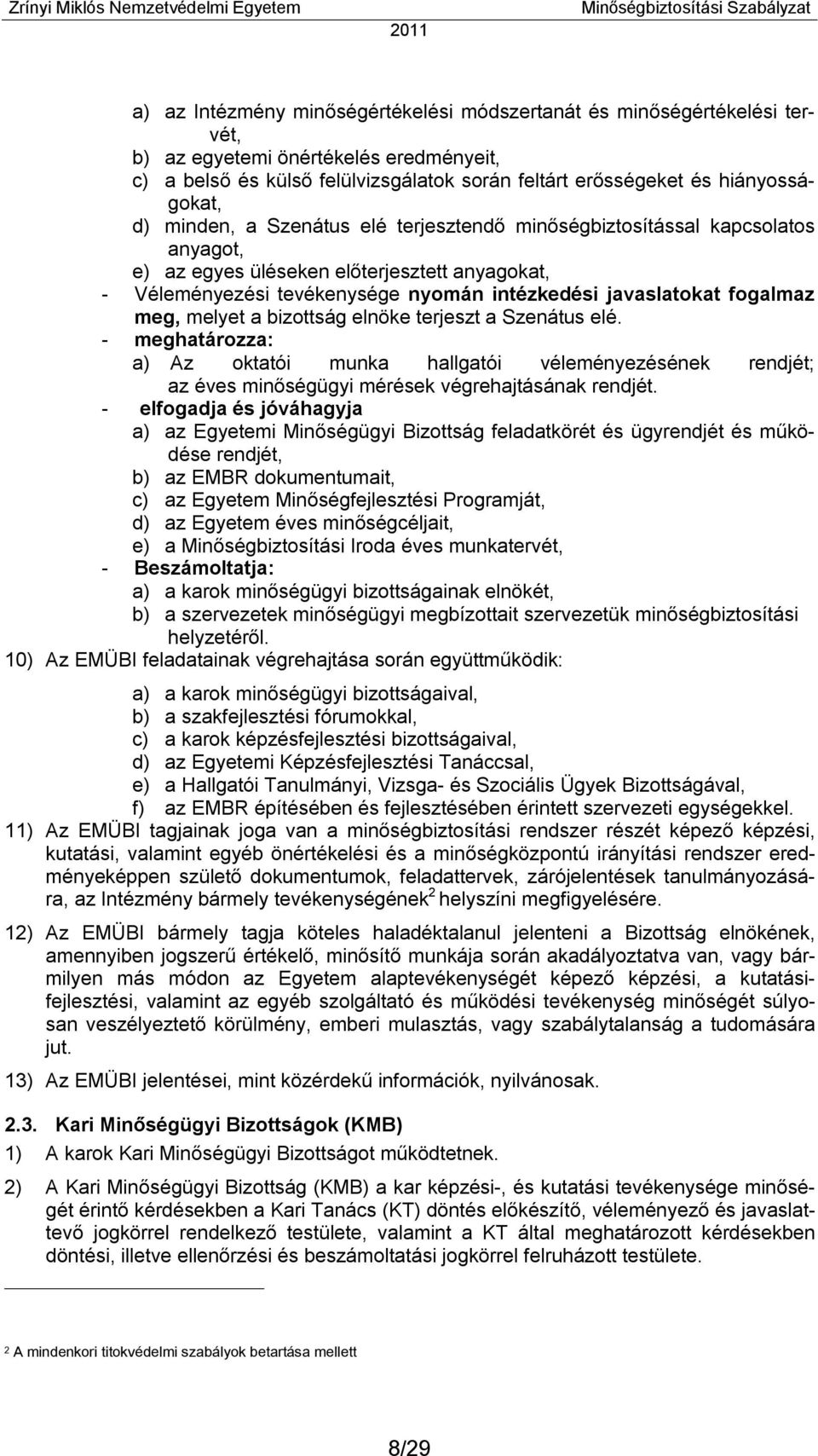 Zrínyi Miklós Nemzetvédelmi Egyetem Minőségbiztosítási Szabályzat 2011

a) az Intézmény minőségértékelési módszertanát és minőségértékelési tervét,
b) az egyetemi önértékelés eredményeit,
c) a belső és külső felülvizsgálatok során feltárt erősségeket és hiányosságokat,
d) minden, a Szenátus elé terjesztendő minőségbiztosítással kapcsolatos anyagot,
e) az egyes üléseken előterjesztett anyagokat,
- Véleményezési tevékenysége nyomán intézkedési javaslatokat fogalmaz meg, melyet a bizottság elnöke terjeszt a Szenátus elé.
- meghatározza:
a) Az oktatói munka hallgatói véleményezésének rendjét; az éves minőségügyi mérések végrehajtásának rendjét.
- elfogadja és jóváhagyja
a) az Egyetemi Minőségügyi Bizottság feladatkörét és ügyrendjét és működése rendjét,
b) az EMBR dokumentumait,
c) az Egyetem Minőségfejlesztési Programját,
d) az Egyetem éves minőségcéljait,
e) a Minőségbiztosítási Iroda éves munkatervét,
- Beszámoltatja:
a) a karok minőségügyi bizottságainak elnökét,
b) a szervezetek minőségügyi megbízottait szervezetük minőségbiztosítási helyzetéről.
10) Az EMÜBI feladatainak végrehajtása során együttműködik:
a) a karok minőségügyi bizottságaival,
b) a szakfejlesztési fórumokkal,
c) a karok képzésfejlesztési bizottságaival,
d) az Egyetemi Képzésfejlesztési Tanáccsal,
e) a Hallgatói Tanulmányi, Vizsga- és Szociális Ügyek Bizottságával,
f) az EMBR építésében és fejlesztésében érintett szervezeti egységekkel.
11) Az EMÜBI tagjainak joga van a minőségbiztosítási rendszer részét képező képzési, kutatási, valamint egyéb önértékelési és a minőségközpontú irányítási rendszer eredményeképpen születő dokumentumok, feladattervek, zárójelentések tanulmányozására, az Intézmény bármely tevékenységének$^2$ helyszíni megfigyelésére.

12) Az EMÜBI bármely tagja köteles haladéktalanul jelenteni a Bizottság elnökének, amennyiben jogszerű értékelő, minősítő munkája során akadályoztatva van, vagy bármilyen más módon az Egyetem alaptevékenységét képező képzési, a kutatási-fejlesztési, valamint az egyéb szolgáltató és működési tevékenység minőségét súlyosan veszélyeztető körülmény, emberi mulasztás, vagy szabálytalanság a tudomására jut.

13) Az EMÜBI jelentései, mint közérdekű információk, nyilvánosak.

2.3. Kari Minőségügyi Bizottságok (KMB)
1) A karok Kari Minőségügyi Bizottságot működtetnek.

2) A Kari Minőségügyi Bizottság (KMB) a kar képzési-, és kutatási tevékenysége minőségét érintő kérdésekben a Kari Tanács (KT) döntés előkészítő, véleményező és javaslattevő jogkörrel rendelkező testülete, valamint a KT által meghatározott kérdésekben döntési, illetve ellenőrzési és beszámoltatási jogkörrel felruházott testülete.

2 A mindenkori titokvédelmi szabályok betartása mellett

8/29